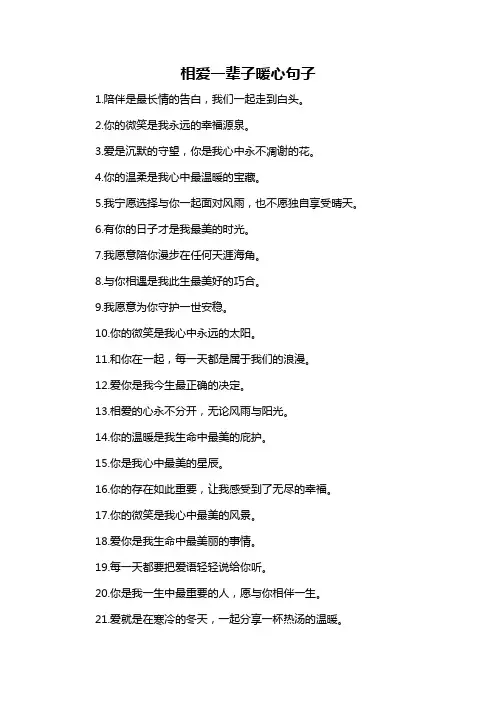 相爱一辈子暖心句子

1.陪伴是最长情的告白，我们一起走到白头。

2.你的微笑是我永远的幸福源泉。

3.爱是沉默的守望，你是我心中永不凋谢的花。

4.你的温柔是我心中最温暖的宝藏。

5.我宁愿选择与你一起面对风雨，也不愿独自享受晴天。

6.有你的日子才是我最美的时光。

7.我愿意陪你漫步在任何天涯海角。

8.与你相遇是我此生最美好的巧合。

9.我愿意为你守护一世安稳。

10.你的微笑是我心中永远的太阳。

11.和你在一起，每一天都是属于我们的浪漫。

12.爱你是我今生最正确的决定。

13.相爱的心永不分开，无论风雨与阳光。

14.你的温暖是我生命中最美的庇护。

15.你是我心中最美的星辰。

16.你的存在如此重要，让我感受到了无尽的幸福。

17.你的微笑是我心中最美的风景。

18.爱你是我生命中最美丽的事情。

19.每一天都要把爱语轻轻说给你听。

20.你是我一生中最重要的人，愿与你相伴一生。

21.爱就是在寒冷的冬天，一起分享一杯热汤的温暖。